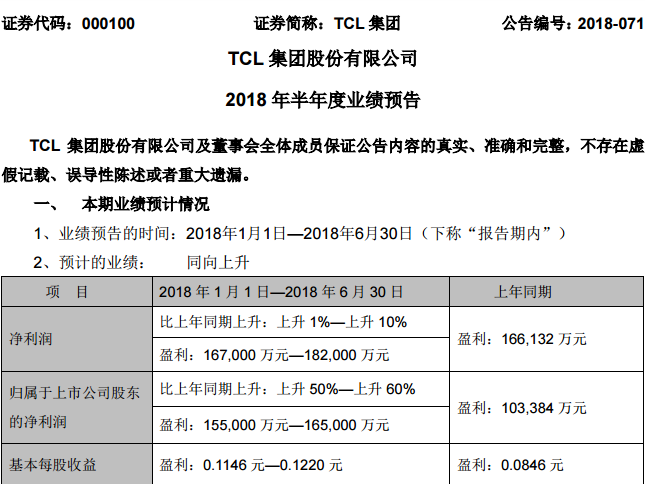 证券代码：000100　　　　　　　证券简称：TCL 集团　　　　　　　公告编号：2018-071

TCL 集团股份有限公司

2018 年半年度业绩预告

TCL 集团股份有限公司及董事会全体成员保证公告内容的真实、准确和完整，不存在虚假记载、误导性陈述或者重大遗漏。

一、　本期业绩预计情况

1、业绩预告的时间：2018年1月1日—2018年6月30日（下称“报告期内”）

2、预计的业绩：　　同向上升

| 项　目 | 2018 年 1 月 1 日—2018 年 6 月 30 日 | 上年同期 |
|---|---|---|
| 净利润 | 比上年同期上升：上升 1%—上升 10% | 盈利：166,132 万元 |
| | 盈利：167,000 万元—182,000 万元 | |
| 归属于上市公司股东的净利润 | 比上年同期上升：上升 50%—上升 60% | 盈利：103,384 万元 |
| | 盈利：155,000 万元—165,000 万元 | |
| 基本每股收益 | 盈利：0.1146 元—0.1220 元 | 盈利：0.0846 元 |